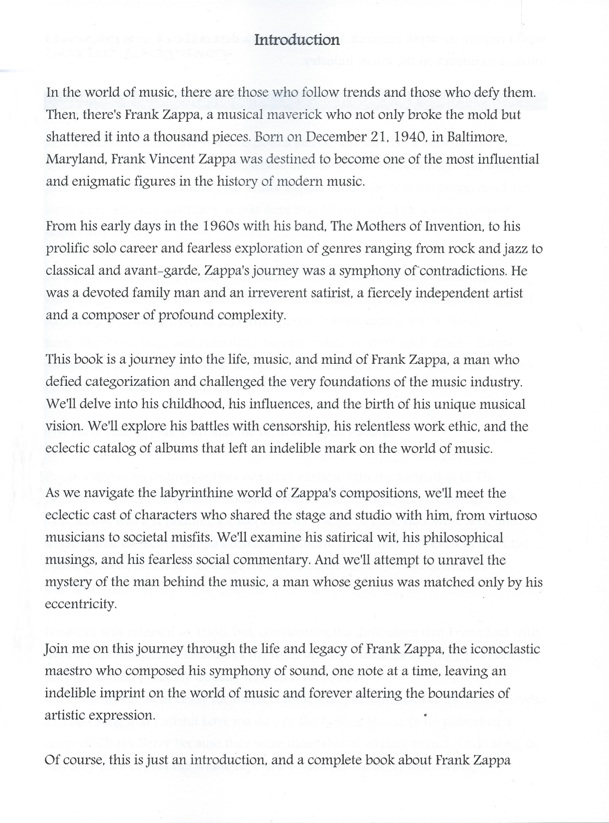 Introduction

In the world of music, there are those who follow trends and those who defy them. Then, there's Frank Zappa, a musical maverick who not only broke the mold but shattered it into a thousand pieces. Born on December 21, 1940, in Baltimore, Maryland, Frank Vincent Zappa was destined to become one of the most influential and enigmatic figures in the history of modern music.

From his early days in the 1960s with his band, The Mothers of Invention, to his prolific solo career and fearless exploration of genres ranging from rock and jazz to classical and avant-garde, Zappa's journey was a symphony of contradictions. He was a devoted family man and an irreverent satirist, a fiercely independent artist and a composer of profound complexity.

This book is a journey into the life, music, and mind of Frank Zappa, a man who defied categorization and challenged the very foundations of the music industry. We'll delve into his childhood, his influences, and the birth of his unique musical vision. We'll explore his battles with censorship, his relentless work ethic, and the eclectic catalog of albums that left an indelible mark on the world of music.

As we navigate the labyrinthine world of Zappa's compositions, we'll meet the eclectic cast of characters who shared the stage and studio with him, from virtuoso musicians to societal misfits. We'll examine his satirical wit, his philosophical musings, and his fearless social commentary. And we'll attempt to unravel the mystery of the man behind the music, a man whose genius was matched only by his eccentricity.

Join me on this journey through the life and legacy of Frank Zappa, the iconoclastic maestro who composed his symphony of sound, one note at a time, leaving an indelible imprint on the world of music and forever altering the boundaries of artistic expression.

Of course, this is just an introduction, and a complete book about Frank Zappa